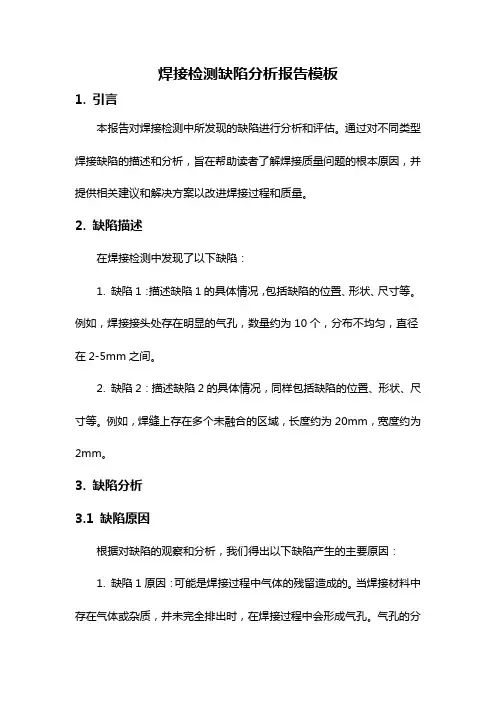 焊接检测缺陷分析报告模板

1. 引言

本报告对焊接检测中所发现的缺陷进行分析和评估。通过对不同类型焊接缺陷的描述和分析，旨在帮助读者了解焊接质量问题的根本原因，并提供相关建议和解决方案以改进焊接过程和质量。

2. 缺陷描述

在焊接检测中发现了以下缺陷：

1. 缺陷 1：描述缺陷 1 的具体情况，包括缺陷的位置、形状、尺寸等。例如，焊接接头处存在明显的气孔，数量约为 10 个，分布不均匀，直径在 2-5mm 之间。

2. 缺陷 2：描述缺陷 2 的具体情况，同样包括缺陷的位置、形状、尺寸等。例如，焊缝上存在多个未融合的区域，长度约为 20mm，宽度约为 2mm。

3. 缺陷分析

3.1 缺陷原因

根据对缺陷的观察和分析，我们得出以下缺陷产生的主要原因：

1. 缺陷 1 原因：可能是焊接过程中气体的残留造成的。当焊接材料中存在气体或杂质，并未完全排出时，在焊接过程中会形成气孔。气孔的分